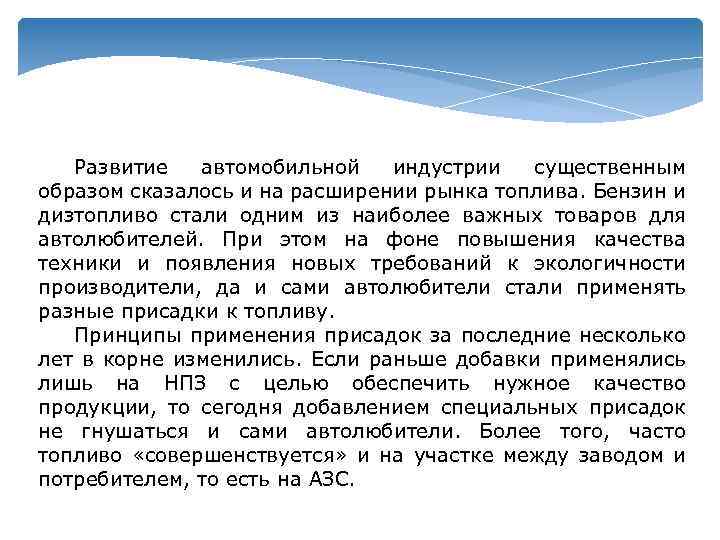 Развитие автомобильной индустрии существенным образом сказалось и на расширении рынка топлива. Бензин и дизтопливо стали одним из наиболее важных товаров для автолюбителей. При этом на фоне повышения качества техники и появления новых требований к экологичности производители, да и сами автолюбители стали применять разные присадки к топливу.

Принципы применения присадок за последние несколько лет в корне изменились. Если раньше добавки применялись лишь на НПЗ с целью обеспечить нужное качество продукции, то сегодня добавлением специальных присадок не гнушаться и сами автолюбители. Более того, часто топливо «совершенствуется» и на участке между заводом и потребителем, то есть на АЗС.